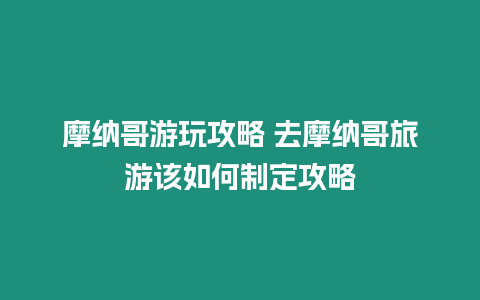 摩纳哥游玩攻略 去摩纳哥旅游该如何制定攻略